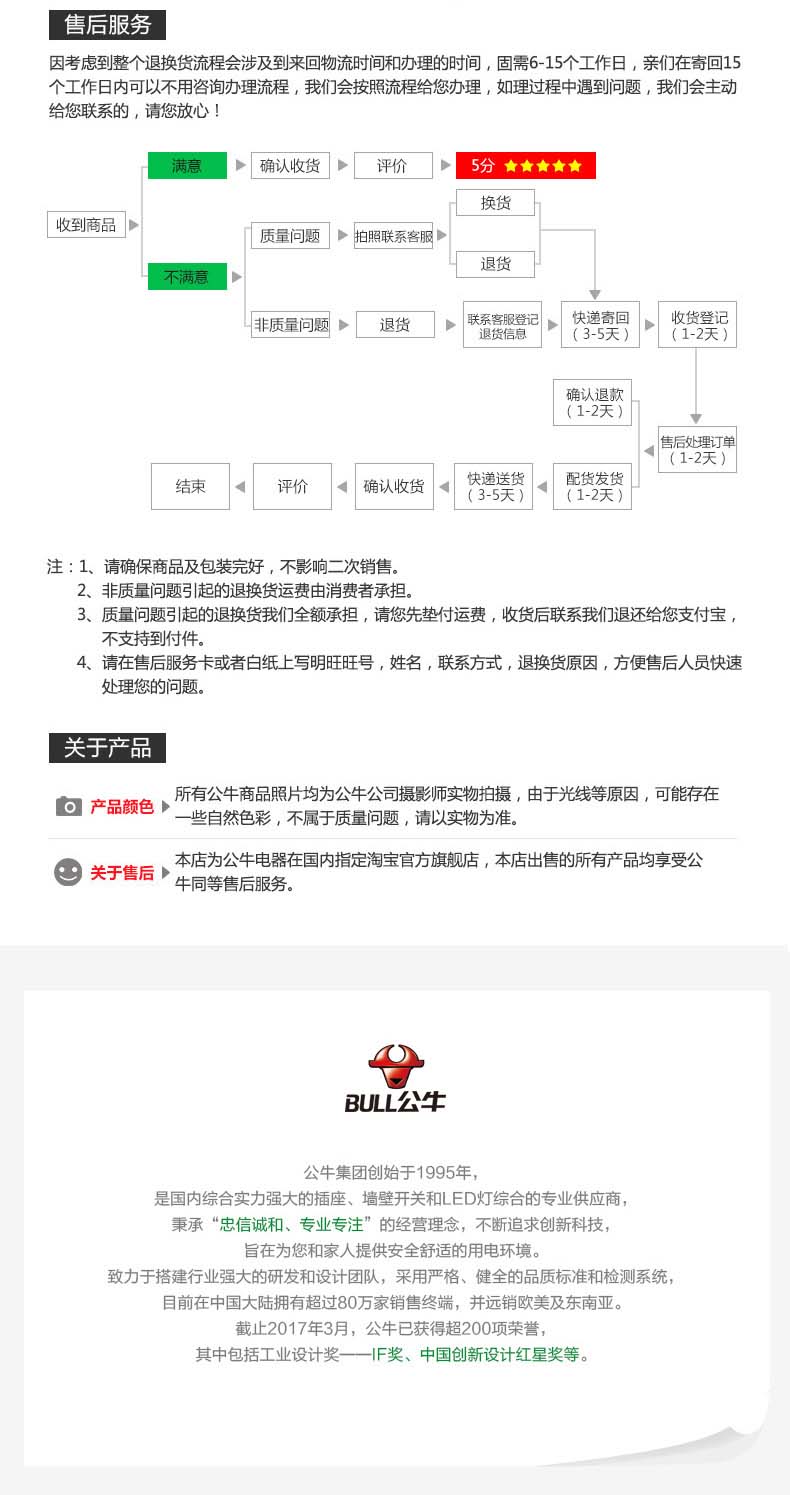 售后服务

因考虑到整个退换货流程会涉及到来回物流时间和办理的时间，固需6-15个工作日，亲们在寄回15个工作日内可以不用咨询办理流程，我们会按照流程给您办理，如理过程中遇到问题，我们会主动给您联系的，请您放心！

收到商品
满意
确认收货
评价
5分 ★★★★★
不满意
质量问题
拍照联系客服
换货
退货
非质量问题
退货
联系客服登记退货信息
快递寄回（3-5天）
收货登记（1-2天）
售后处理订单（1-2天）
确认退款（1-2天）
配货发货（1-2天）
快递送货（3-5天）
确认收货
评价
结束

注：1、请确保商品及包装完好，不影响二次销售。
2、非质量问题引起的退换货运费由消费者承担。
3、质量问题引起的退换货我们全额承担，请您先垫付运费，收货后联系我们退还给您支付宝，不支持到付件。
4、请在售后服务卡或者白纸上写明旺旺号，姓名，联系方式，退换货原因，方便售后人员快速处理您的问题。

关于产品

产品颜色 所有公牛商品照片均为公牛公司摄影师实物拍摄，由于光线等原因，可能存在一些自然色彩，不属于质量问题，请以实物为准。

关于售后 本店为公牛电器在国内指定淘宝官方旗舰店，本店出售的所有产品均享受公牛同等售后服务。

BULL公牛

公牛集团创始于1995年，
是国内综合实力强大的插座、墙壁开关和LED灯综合的专业供应商，
秉承“忠信诚和、专业专注”的经营理念，不断追求创新科技，
旨在为您和家人提供安全舒适的用电环境。
致力于搭建行业强大的研发和设计团队，采用严格、健全的品质标准和检测系统，
目前在中国大陆拥有超过80万家销售终端，并远销欧美及东南亚。
截止2017年3月，公牛已获得超200项荣誉，
其中包括工业设计奖——IF奖、中国创新设计红星奖等。